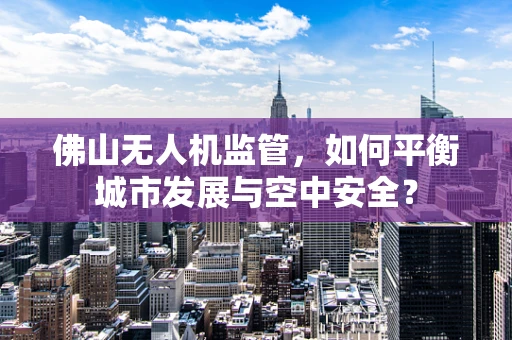 佛山无人机监管，如何平衡城市发展与空中安全？